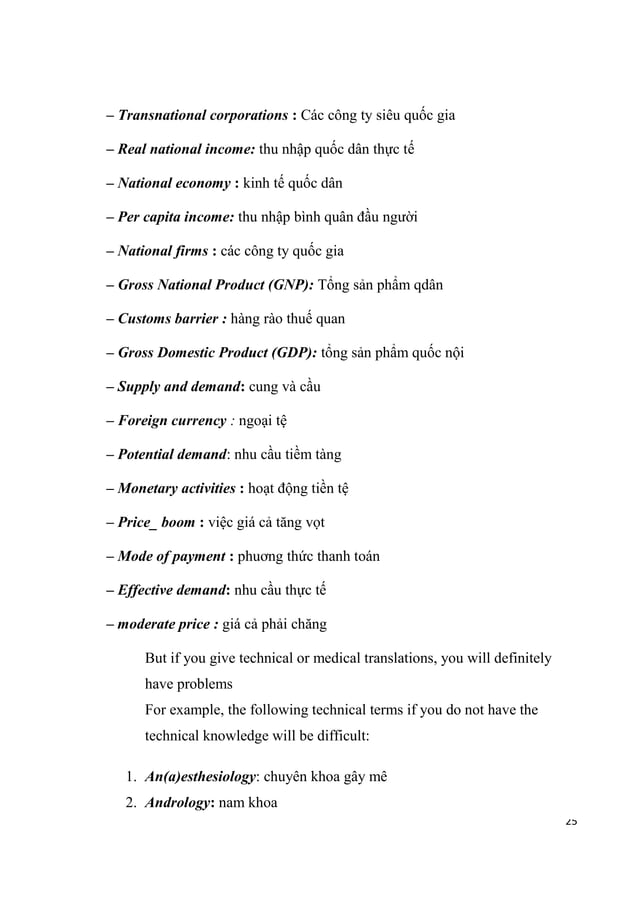 – Transnational corporations : Các công ty siêu quốc gia

– Real national income: thu nhập quốc dân thực tế

– National economy : kinh tế quốc dân

– Per capita income: thu nhập bình quân đầu người

– National firms : các công ty quốc gia

– Gross National Product (GNP): Tổng sản phẩm qdân

– Customs barrier : hàng rào thuế quan

– Gross Domestic Product (GDP): tổng sản phẩm quốc nội

– Supply and demand: cung và cầu

– Foreign currency : ngoại tệ

– Potential demand: nhu cầu tiềm tàng

– Monetary activities : hoạt động tiền tệ

– Price_ boom : việc giá cả tăng vọt

– Mode of payment : phương thức thanh toán

– Effective demand: nhu cầu thực tế

– moderate price : giá cả phải chăng

But if you give technical or medical translations, you will definitely have problems
For example, the following technical terms if you do not have the technical knowledge will be difficult:

1. An(a)esthesiology: chuyên khoa gây mê
2. Andrology: nam khoa

25